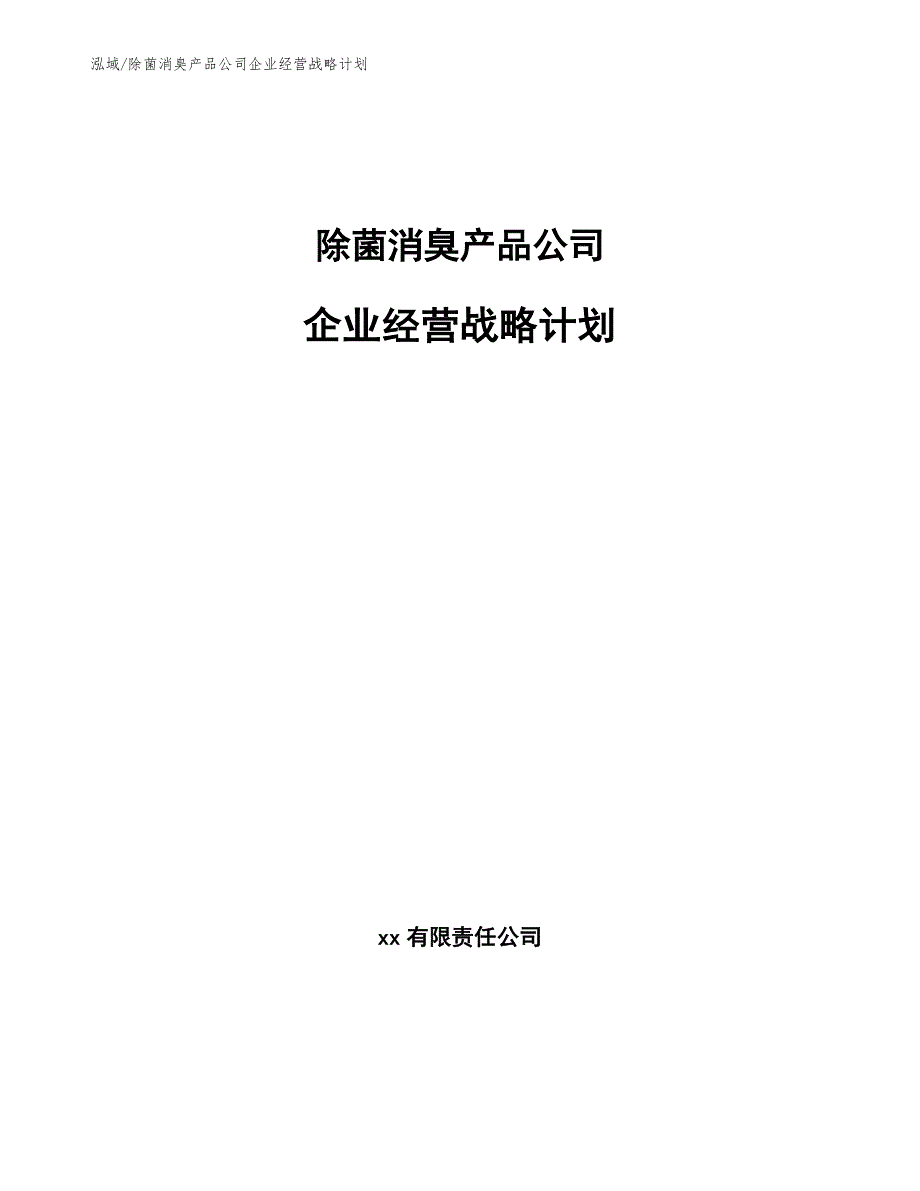 泓域/除菌消臭产品公司企业经营战略计划

除菌消臭产品公司

企业经营战略计划

xx 有限责任公司